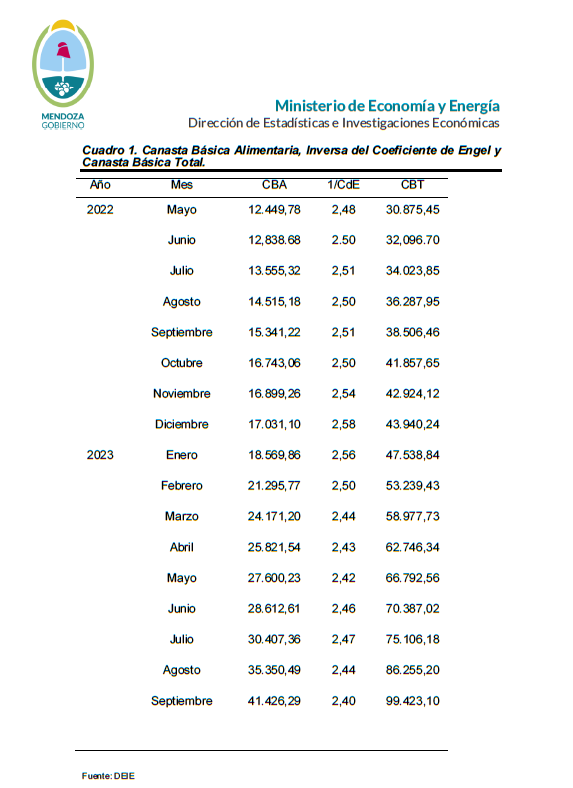 MENDOZA GOBIERNO

Ministerio de Economía y Energía
Dirección de Estadísticas e Investigaciones Económicas

Cuadro 1. Canasta Básica Alimentaria, Inversa del Coeficiente de Engel y Canasta Básica Total.

| Año | Mes | CBA | 1/CdE | CBT |
|---|---|---|---|---|
| 2022 | Mayo | 12.449,78 | 2,48 | 30.875,45 |
| | Junio | 12,838.68 | 2.50 | 32,096.70 |
| | Julio | 13.555,32 | 2,51 | 34.023,85 |
| | Agosto | 14.515,18 | 2,50 | 36.287,95 |
| | Septiembre | 15.341,22 | 2,51 | 38.506,46 |
| | Octubre | 16.743,06 | 2,50 | 41.857,65 |
| | Noviembre | 16.899,26 | 2,54 | 42.924,12 |
| | Diciembre | 17.031,10 | 2,58 | 43.940,24 |
| 2023 | Enero | 18.569,86 | 2,56 | 47.538,84 |
| | Febrero | 21.295,77 | 2,50 | 53.239,43 |
| | Marzo | 24.171,20 | 2,44 | 58.977,73 |
| | Abril | 25.821,54 | 2,43 | 62.746,34 |
| | Mayo | 27.600,23 | 2,42 | 66.792,56 |
| | Junio | 28.612,61 | 2,46 | 70.387,02 |
| | Julio | 30.407,36 | 2,47 | 75.106,18 |
| | Agosto | 35.350,49 | 2,44 | 86.255,20 |
| | Septiembre | 41.426,29 | 2,40 | 99.423,10 |

Fuente: DEIE